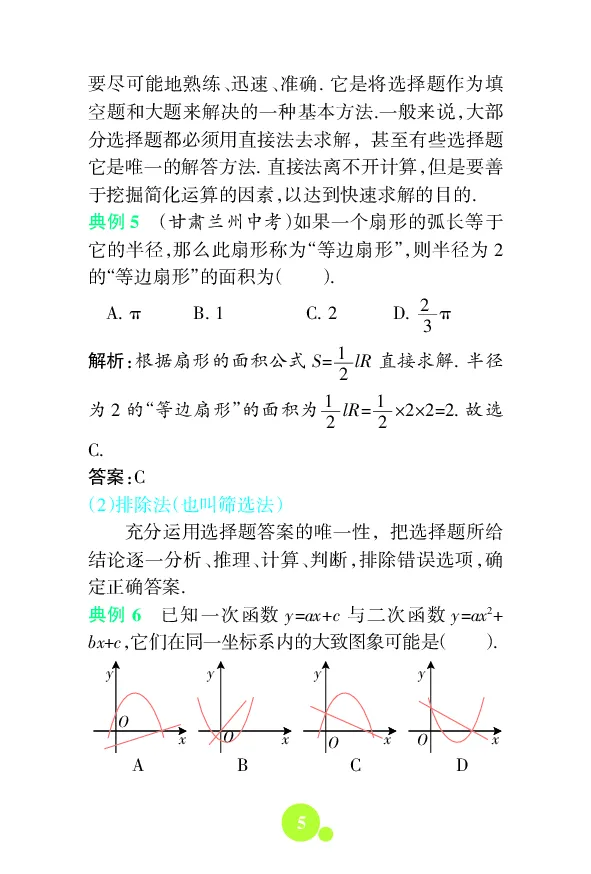 要尽可能地熟练、迅速、准确. 它是将选择题作为填空题和大题来解决的一种基本方法.一般来说,大部分选择题都必须用直接法去求解，甚至有些选择题它是唯一的解答方法. 直接法离不开计算,但是要善于挖掘简化运算的因素,以达到快速求解的目的.

典例 5 (甘肃兰州中考)如果一个扇形的弧长等于它的半径,那么此扇形称为“等边扇形”,则半径为 2 的“等边扇形”的面积为(　　).

A. $\pi$　　B. 1　　C. 2　　D. $\frac{2}{3}\pi$

解析:根据扇形的面积公式 $S=\frac{1}{2}lR$ 直接求解. 半径为 2 的“等边扇形”的面积为 $\frac{1}{2}lR=\frac{1}{2}\times2\times2=2$. 故选 C.

答案:C

(2)排除法(也叫筛选法)

充分运用选择题答案的唯一性，把选择题所给结论逐一分析、推理、计算、判断,排除错误选项,确定正确答案.

典例 6 已知一次函数 $y=ax+c$ 与二次函数 $y=ax^2+bx+c$,它们在同一坐标系内的大致图象可能是(　　).

y O x A　y O x B　y O x C　y O x D

5